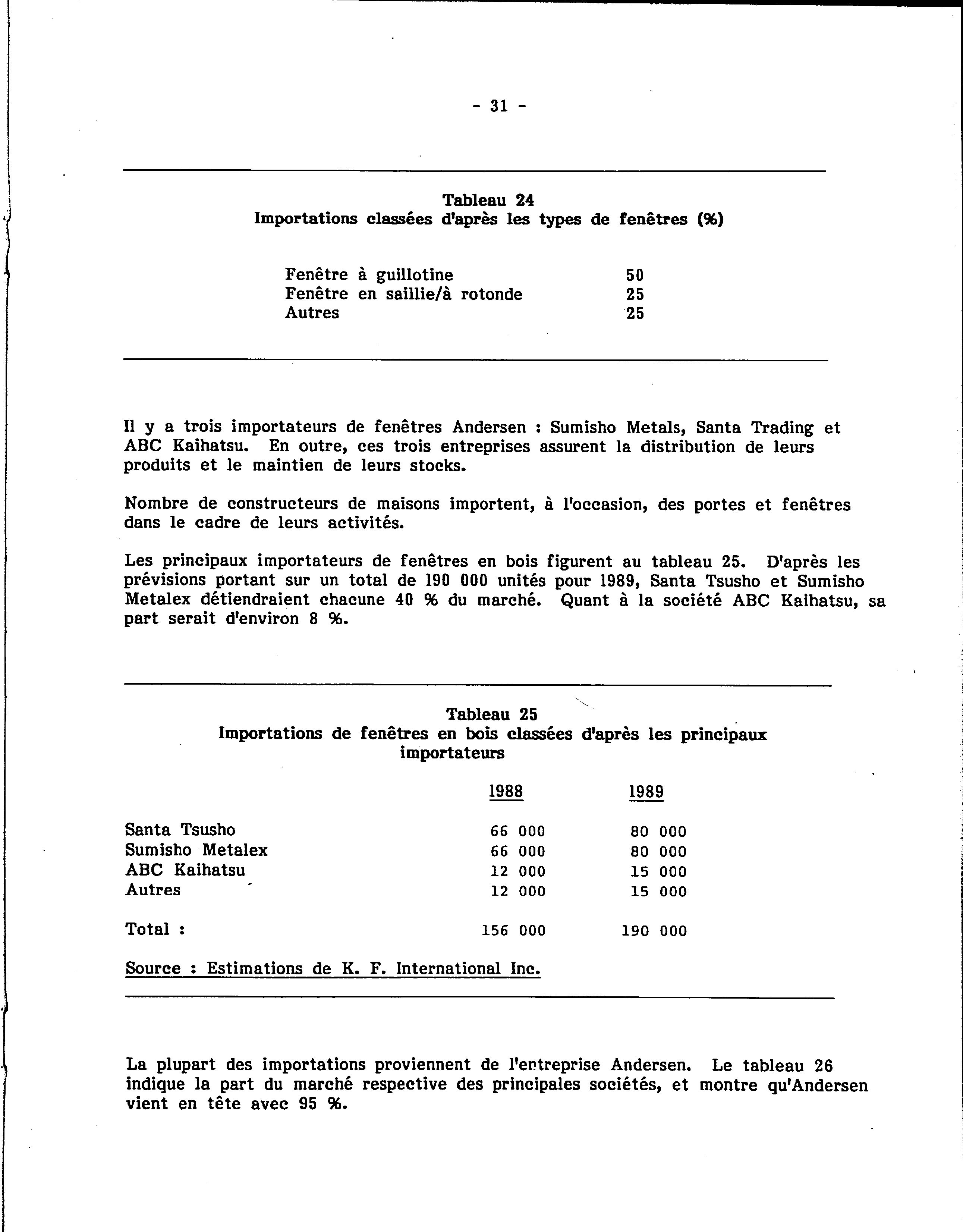 - 31 -

Tableau 24
Importations classées d'après les types de fenêtres (%)

| | |
|---|---|
| Fenêtre à guillotine | 50 |
| Fenêtre en saillie/à rotonde | 25 |
| Autres | 25 |

Il y a trois importateurs de fenêtres Andersen : Sumisho Metals, Santa Trading et ABC Kaihatsu. En outre, ces trois entreprises assurent la distribution de leurs produits et le maintien de leurs stocks.

Nombre de constructeurs de maisons importent, à l'occasion, des portes et fenêtres dans le cadre de leurs activités.

Les principaux importateurs de fenêtres en bois figurent au tableau 25. D'après les prévisions portant sur un total de 190 000 unités pour 1989, Santa Tsusho et Sumisho Metalex détiendraient chacune 40 % du marché. Quant à la société ABC Kaihatsu, sa part serait d'environ 8 %.

Tableau 25
Importations de fenêtres en bois classées d'après les principaux importateurs

| | 1988 | 1989 |
|---|---|---|
| Santa Tsusho | 66 000 | 80 000 |
| Sumisho Metalex | 66 000 | 80 000 |
| ABC Kaihatsu | 12 000 | 15 000 |
| Autres | 12 000 | 15 000 |
| Total : | 156 000 | 190 000 |

Source : Estimations de K. F. International Inc.

La plupart des importations proviennent de l'entreprise Andersen. Le tableau 26 indique la part du marché respective des principales sociétés, et montre qu'Andersen vient en tête avec 95 %.